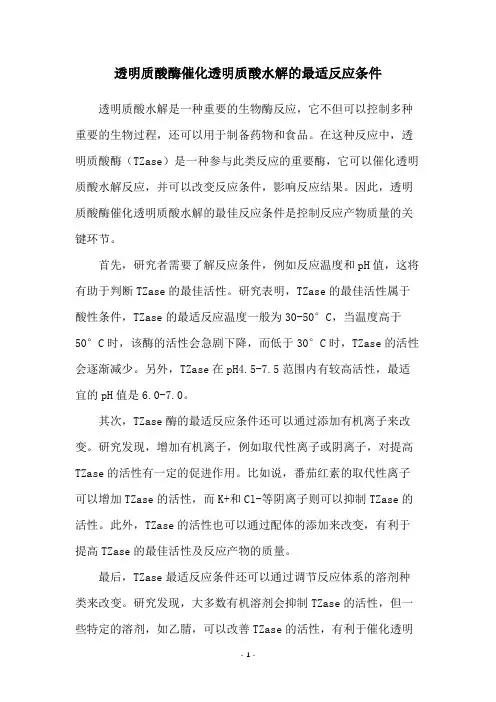 透明质酸酶催化透明质酸水解的最适反应条件

透明质酸水解是一种重要的生物酶反应，它不但可以控制多种重要的生物过程，还可以用于制备药物和食品。在这种反应中，透明质酸酶（TZase）是一种参与此类反应的重要酶，它可以催化透明质酸水解反应，并可以改变反应条件，影响反应结果。因此，透明质酸酶催化透明质酸水解的最佳反应条件是控制反应产物质量的关键环节。

首先，研究者需要了解反应条件，例如反应温度和pH值，这将有助于判断TZase的最佳活性。研究表明，TZase的最佳活性属于酸性条件，TZase的最适反应温度一般为30-50°C，当温度高于50°C时，该酶的活性会急剧下降，而低于30°C时，TZase的活性会逐渐减少。另外，TZase在pH4.5-7.5范围内有较高活性，最适宜的pH值是6.0-7.0。

其次，TZase酶的最适反应条件还可以通过添加有机离子来改变。研究发现，增加有机离子，例如取代性离子或阴离子，对提高TZase的活性有一定的促进作用。比如说，番茄红素的取代性离子可以增加TZase的活性，而K+和Cl-等阴离子则可以抑制TZase的活性。此外，TZase的活性也可以通过配体的添加来改变，有利于提高TZase的最佳活性及反应产物的质量。

最后，TZase最适反应条件还可以通过调节反应体系的溶剂种类来改变。研究发现，大多数有机溶剂会抑制TZase的活性，但一些特定的溶剂，如乙腈，可以改善TZase的活性，有利于催化透明

- 1 -